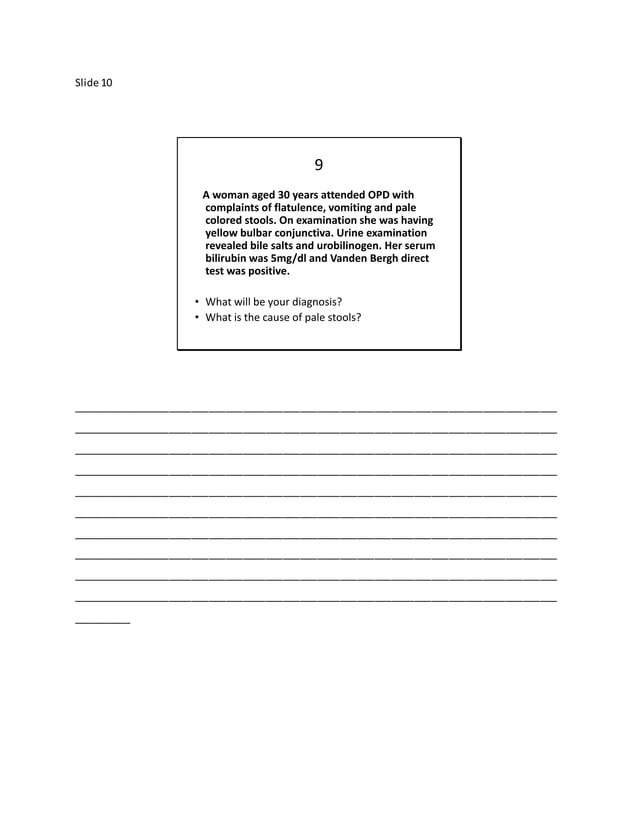 Slide 10

9

A woman aged 30 years attended OPD with complaints of flatulence, vomiting and pale colored stools. On examination she was having yellow bulbar conjunctiva. Urine examination revealed bile salts and urobilinogen. Her serum bilirubin was 5mg/dl and Vanden Bergh direct test was positive.

• What will be your diagnosis?
• What is the cause of pale stools?